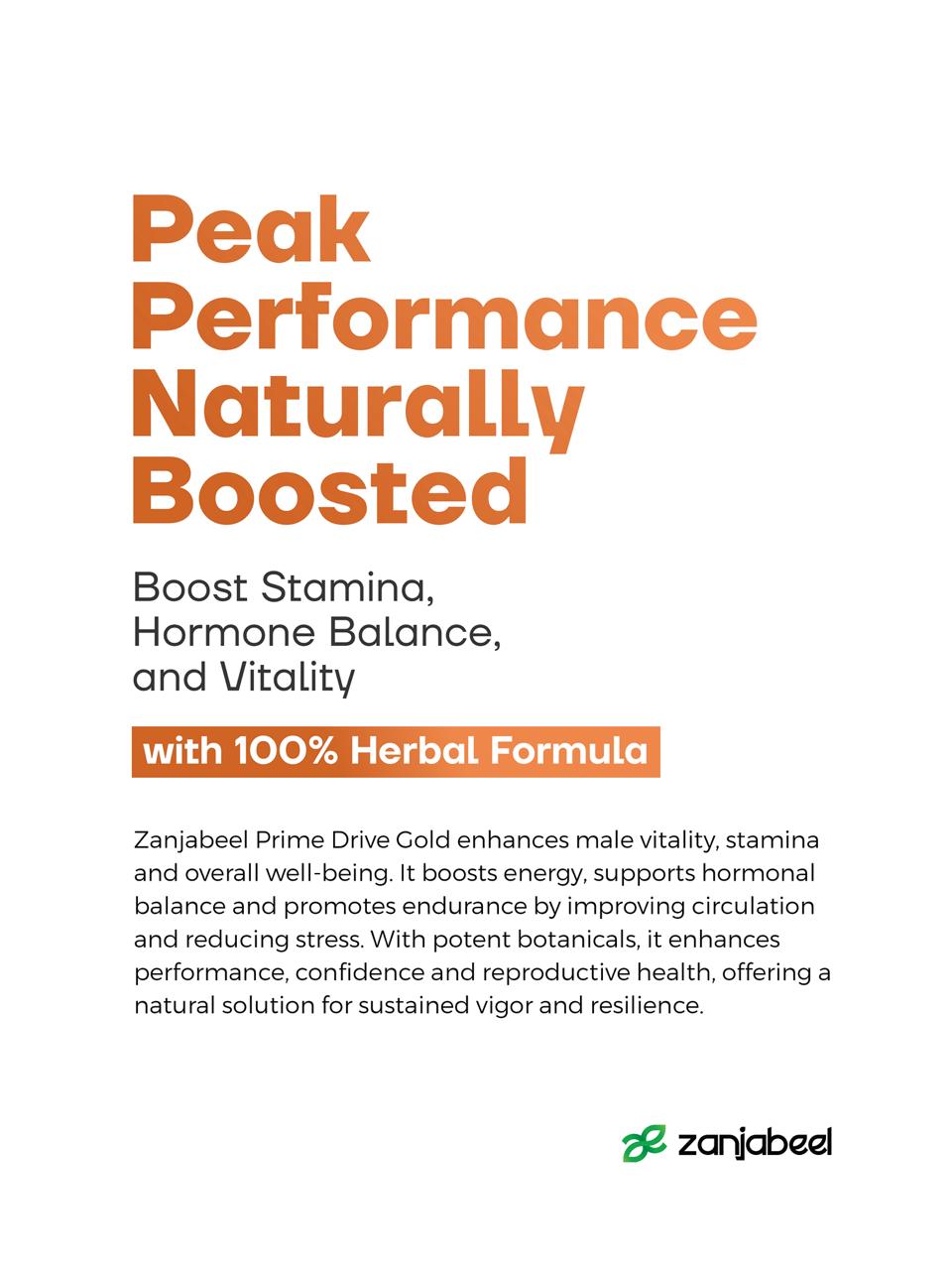 Peak Performance Naturally Boosted

Boost Stamina, Hormone Balance, and Vitality

with 100% Herbal Formula

Zanjabeel Prime Drive Gold enhances male vitality, stamina and overall well-being. It boosts energy, supports hormonal balance and promotes endurance by improving circulation and reducing stress. With potent botanicals, it enhances performance, confidence and reproductive health, offering a natural solution for sustained vigor and resilience.

zanjabeel